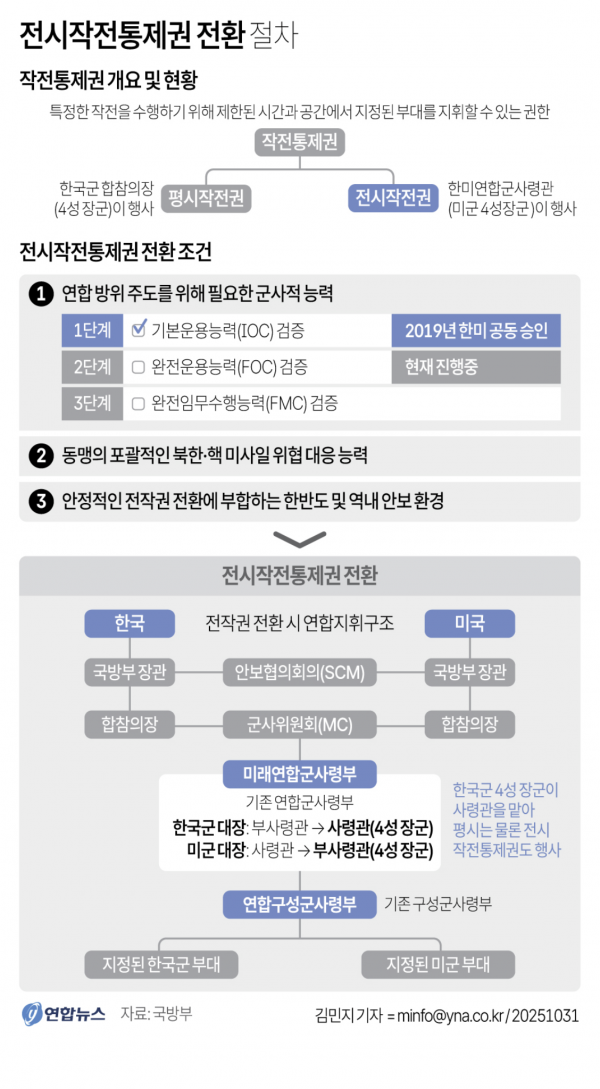 전시작전통제권 전환 절차

작전통제권 개요 및 현황

특정한 작전을 수행하기 위해 제한된 시간과 공간에서 지정된 부대를 지휘할 수 있는 권한

작전통제권

한국군 합참의장 (4성 장군)이 행사

평시작전권

전시작전권

한미연합군사령관 (미군 4성장군)이 행사

전시작전통제권 전환 조건

1 연합 방위 주도를 위해 필요한 군사적 능력

| 1단계 | ☑ 기본운용능력(IOC) 검증 | 2019년 한미 공동 승인 |
|---|---|---|
| 2단계 | ☐ 완전운용능력(FOC) 검증 | 현재 진행중 |
| 3단계 | ☐ 완전임무수행능력(FMC) 검증 | |

2 동맹의 포괄적인 북한·핵 미사일 위협 대응 능력

3 안정적인 전작권 전환에 부합하는 한반도 및 역내 안보 환경

전시작전통제권 전환

한국

전작권 전환 시 연합지휘구조

미국

국방부 장관

안보협의회의(SCM)

국방부 장관

합참의장

군사위원회(MC)

합참의장

미래연합군사령부

기존 연합군사령부

한국군 대장: 부사령관 → 사령관(4성 장군)

미군 대장: 사령관 → 부사령관(4성 장군)

한국군 4성 장군이 사령관을 맡아 평시는 물론 전시 작전통제권도 행사

연합구성군사령부

기존 구성군사령부

지정된 한국군 부대

지정된 미군 부대

연합뉴스 자료: 국방부

김민지 기자 = minfo@yna.co.kr / 20251031